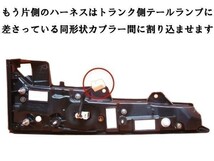 もう片側のハーネスはトランク側テールランプに差さっている同形状カプラー間に割り込ませます